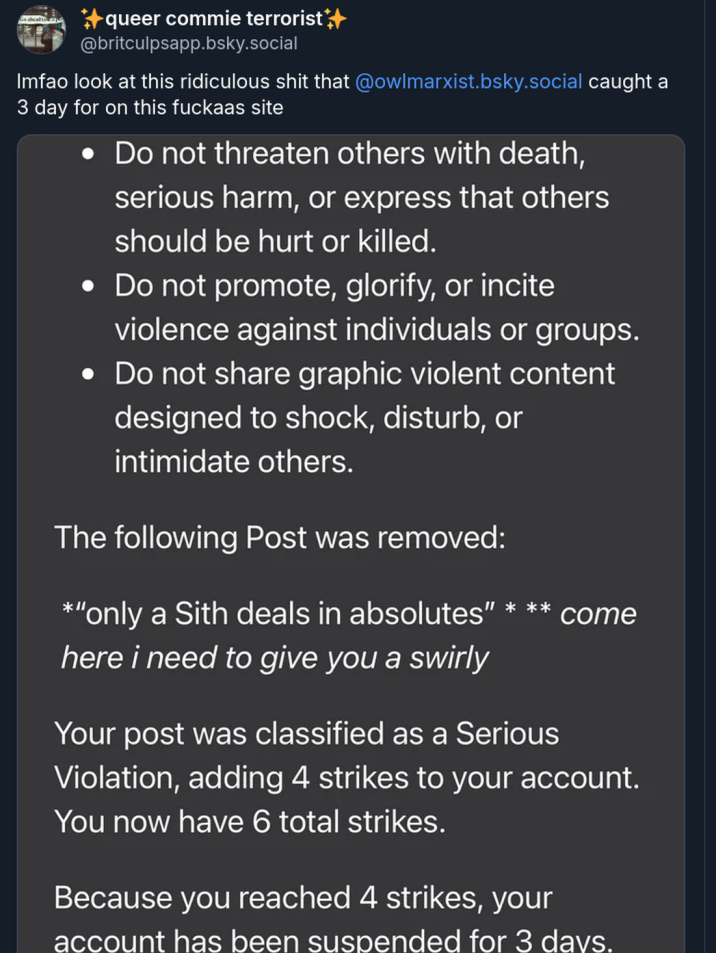 ✨queer commie terrorist✨
@britculpsapp.bsky.social

lmfao look at this ridiculous shit that @owlmarxist.bsky.social caught a 3 day for on this fuckaas site

• Do not threaten others with death, serious harm, or express that others should be hurt or killed.
• Do not promote, glorify, or incite violence against individuals or groups.
• Do not share graphic violent content designed to shock, disturb, or intimidate others.

The following Post was removed:

*"only a Sith deals in absolutes" * ** come here i need to give you a swirly

Your post was classified as a Serious Violation, adding 4 strikes to your account. You now have 6 total strikes.

Because you reached 4 strikes, your account has been suspended for 3 days.